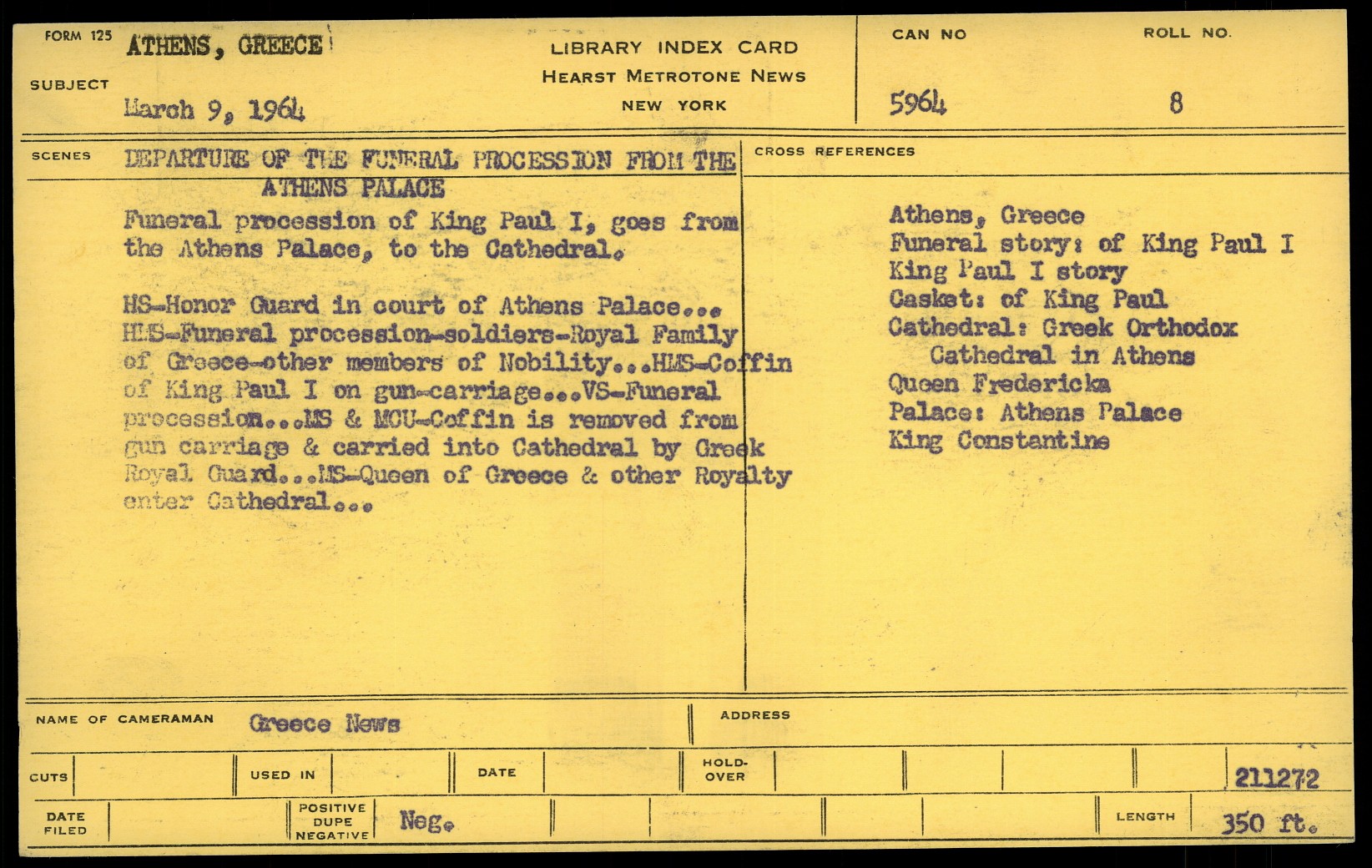 FORM 125 ATHENS, GREECE

SUBJECT March 9, 1964

LIBRARY INDEX CARD
HEARST METROTONE NEWS
NEW YORK

CAN NO
5964

ROLL NO.
8

SCENES DEPARTURE OF THE FUNERAL PROCESSION FROM THE ATHENS PALACE

Funeral procession of King Paul I, goes from the Athens Palace, to the Cathedral.

HS-Honor Guard in court of Athens Palace... HMS-Funeral procession-soldiers-Royal Family of Greece-other members of Nobility...HMS-Coffin of King Paul I on gun-carriage...VS-Funeral procession...MS & MCU-Coffin is removed from gun carriage & carried into Cathedral by Greek Royal Guard...MS-Queen of Greece & other Royalty enter Cathedral...

CROSS REFERENCES

Athens, Greece
Funeral story: of King Paul I
King Paul I story
Casket: of King Paul
Cathedral: Greek Orthodox
Cathedral in Athens
Queen Fredericka
Palace: Athens Palace
King Constantine

NAME OF CAMERAMAN Greece News

ADDRESS

CUTS

USED IN

DATE

HOLD-OVER

211272

DATE FILED

POSITIVE DUPE NEGATIVE Neg.

LENGTH 350 ft.